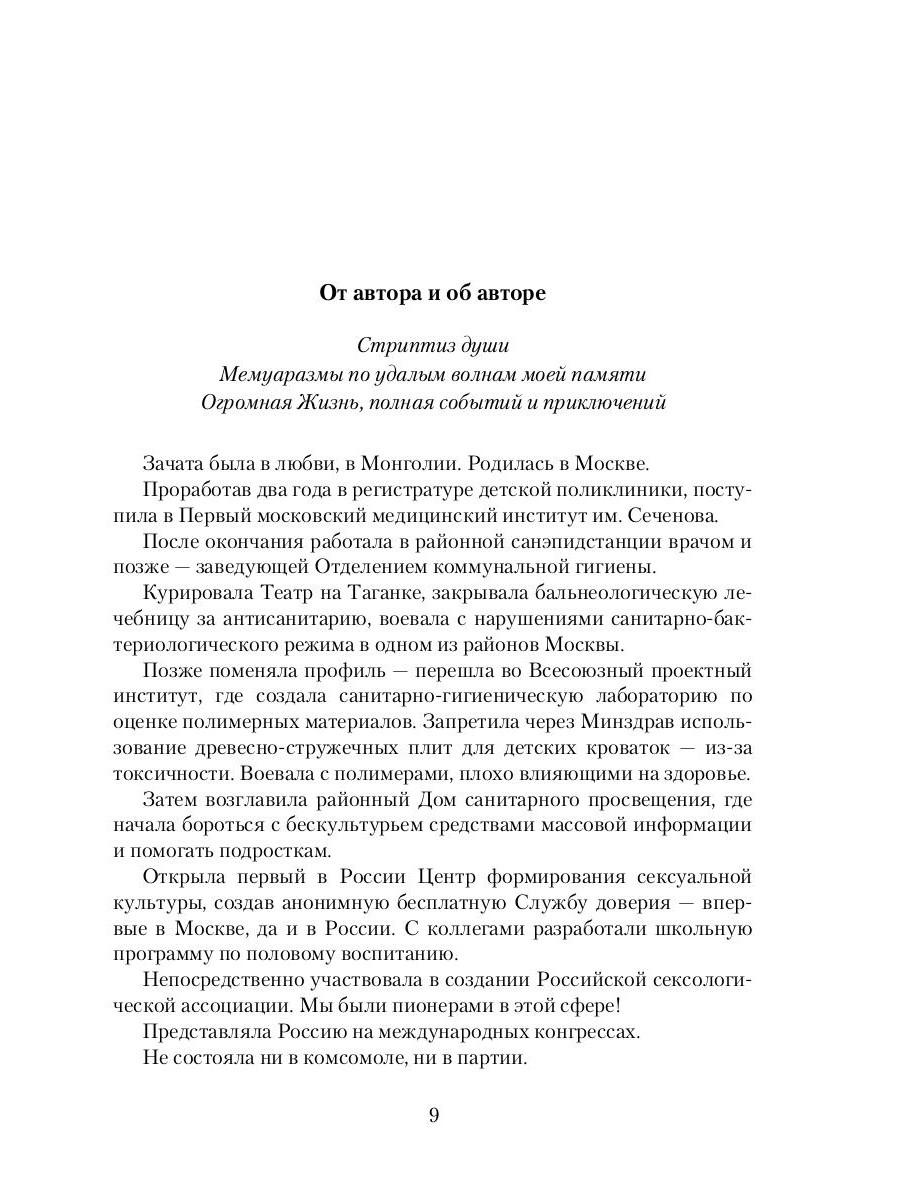 От автора и об авторе

Стриптиз души
Мемуаразмы по удалым волнам моей памяти
Огромная Жизнь, полная событий и приключений

Зачата была в любви, в Монголии. Родилась в Москве.

Проработав два года в регистратуре детской поликлиники, поступила в Первый московский медицинский институт им. Сеченова.

После окончания работала в районной санэпидстанции врачом и позже — заведующей Отделением коммунальной гигиены.

Курировала Театр на Таганке, закрывала бальнеологическую лечебницу за антисанитарию, воевала с нарушениями санитарно-бактериологического режима в одном из районов Москвы.

Позже поменяла профиль — перешла во Всесоюзный проектный институт, где создала санитарно-гигиеническую лабораторию по оценке полимерных материалов. Запретила через Минздрав использование древесно-стружечных плит для детских кроваток — из-за токсичности. Воевала с полимерами, плохо влияющими на здоровье.

Затем возглавила районный Дом санитарного просвещения, где начала бороться с бескультурьем средствами массовой информации и помогать подросткам.

Открыла первый в России Центр формирования сексуальной культуры, создав анонимную бесплатную Службу доверия — впервые в Москве, да и в России. С коллегами разработали школьную программу по половому воспитанию.

Непосредственно участвовала в создании Российской сексологической ассоциации. Мы были пионерами в этой сфере!

Представляла Россию на международных конгрессах.

Не состояла ни в комсомоле, ни в партии.

9